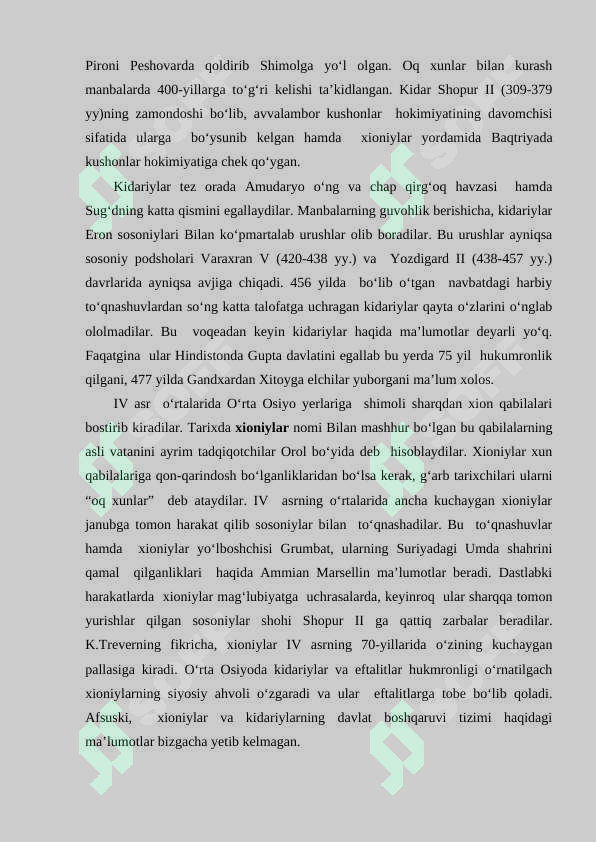 Pironi Peshovarda qoldirib Shimolga yo‘l olgan. Oq xunlar bilan kurash manbalarda 400-yillarga to‘g‘ri kelishi ta’kidlangan. Kidar Shopur II (309-379 yy)ning zamondoshi bo‘lib, avvalambor kushonlar hokimiyatining davomchisi sifatida ularga bo‘ysunib kelgan hamda xioniylar yordamida Baqtriyada kushonlar hokimiyatiga chek qo‘ygan.

Kidariylar tez orada Amudaryo o‘ng va chap qirg‘oq havzasi hamda Sug‘dning katta qismini egallaydilar. Manbalarning guvohlik berishicha, kidariylar Eron sosoniylari Bilan ko‘pmartalab urushlar olib boradilar. Bu urushlar ayniqsa sosoniy podsholari Varaxran V (420-438 yy.) va Yozdigard II (438-457 yy.) davrlarida ayniqsa avjiga chiqadi. 456 yilda bo‘lib o‘tgan navbatdagi harbiy to‘qnashuvlardan so‘ng katta talofatga uchragan kidariylar qayta o‘zlarini o‘nglab ololmadilar. Bu voqeadan keyin kidariylar haqida ma’lumotlar deyarli yo‘q. Faqatgina ular Hindistonda Gupta davlatini egallab bu yerda 75 yil hukumronlik qilgani, 477 yilda Gandxardan Xitoyga elchilar yuborgani ma’lum xolos.

IV asr o‘rtalarida O‘rta Osiyo yerlariga shimoli sharqdan xion qabilalari bostirib kiradilar. Tarixda xioniylar nomi Bilan mashhur bo‘lgan bu qabilalarning asli vatanini ayrim tadqiqotchilar Orol bo‘yida deb hisoblaydilar. Xioniylar xun qabilalariga qon-qarindosh bo‘lganliklaridan bo‘lsa kerak, g‘arb tarixchilari ularni “oq xunlar” deb ataydilar. IV asrning o‘rtalarida ancha kuchaygan xioniylar janubga tomon harakat qilib sosoniylar bilan to‘qnashadilar. Bu to‘qnashuvlar hamda xioniylar yo‘lboshchisi Grumbat, ularning Suriyadagi Umda shahrini qamal qilganliklari haqida Ammian Marsellin ma’lumotlar beradi. Dastlabki harakatlarda xioniylar mag‘lubiyatga uchrasalarda, keyinroq ular sharqqa tomon yurishlar qilgan sosoniylar shohi Shopur II ga qattiq zarbalar beradilar. K.Treverning fikricha, xioniylar IV asrning 70-yillarida o‘zining kuchaygan pallasiga kiradi. O‘rta Osiyoda kidariylar va eftalitlar hukmronligi o‘rnatilgach xioniylarning siyosiy ahvoli o‘zgaradi va ular eftalitlarga tobe bo‘lib qoladi. Afsuski, xioniylar va kidariylarning davlat boshqaruvi tizimi haqidagi ma’lumotlar bizgacha yetib kelmagan.